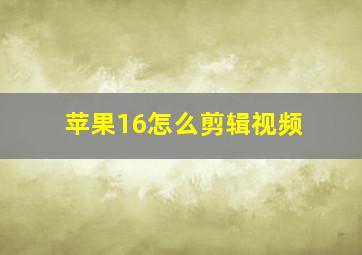 苹果16怎么剪辑视频